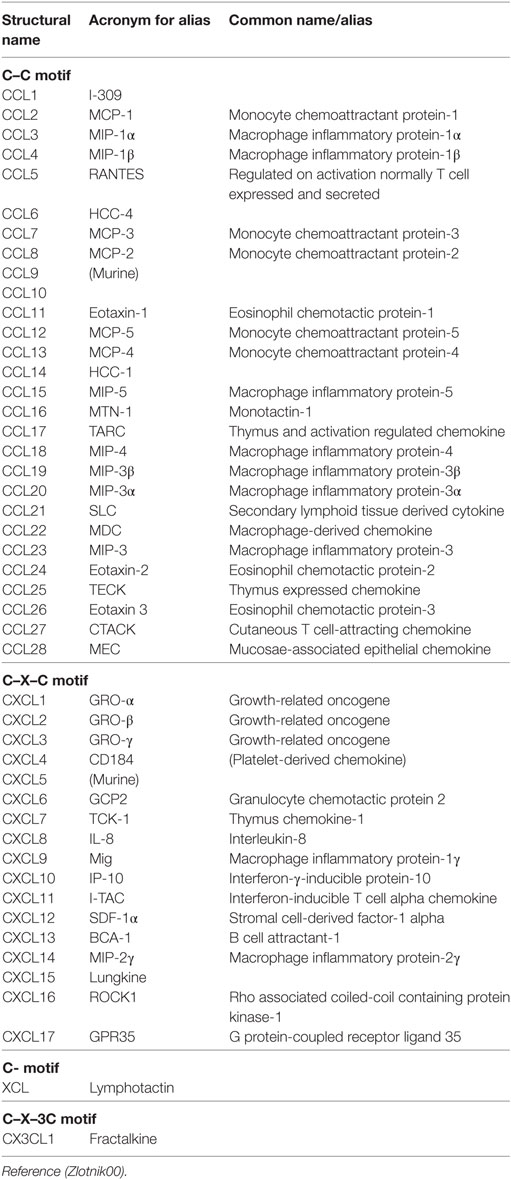 | Structural name | Acronym for alias | Common name/alias |
|---|---|---|
| **C–C motif** | | |
| CCL1 | I-309 | |
| CCL2 | MCP-1 | Monocyte chemoattractant protein-1 |
| CCL3 | MIP-1α | Macrophage inflammatory protein-1α |
| CCL4 | MIP-1β | Macrophage inflammatory protein-1β |
| CCL5 | RANTES | Regulated on activation normally T cell expressed and secreted |
| CCL6 | HCC-4 | |
| CCL7 | MCP-3 | Monocyte chemoattractant protein-3 |
| CCL8 | MCP-2 | Monocyte chemoattractant protein-2 |
| CCL9 | (Murine) | |
| CCL10 | | |
| CCL11 | Eotaxin-1 | Eosinophil chemotactic protein-1 |
| CCL12 | MCP-5 | Monocyte chemoattractant protein-5 |
| CCL13 | MCP-4 | Monocyte chemoattractant protein-4 |
| CCL14 | HCC-1 | |
| CCL15 | MIP-5 | Macrophage inflammatory protein-5 |
| CCL16 | MTN-1 | Monotactin-1 |
| CCL17 | TARC | Thymus and activation regulated chemokine |
| CCL18 | MIP-4 | Macrophage inflammatory protein-4 |
| CCL19 | MIP-3β | Macrophage inflammatory protein-3β |
| CCL20 | MIP-3α | Macrophage inflammatory protein-3α |
| CCL21 | SLC | Secondary lymphoid tissue derived cytokine |
| CCL22 | MDC | Macrophage-derived chemokine |
| CCL23 | MIP-3 | Macrophage inflammatory protein-3 |
| CCL24 | Eotaxin-2 | Eosinophil chemotactic protein-2 |
| CCL25 | TECK | Thymus expressed chemokine |
| CCL26 | Eotaxin 3 | Eosinophil chemotactic protein-3 |
| CCL27 | CTACK | Cutaneous T cell-attracting chemokine |
| CCL28 | MEC | Mucosae-associated epithelial chemokine |
| **C–X–C motif** | | |
| CXCL1 | GRO-α | Growth-related oncogene |
| CXCL2 | GRO-β | Growth-related oncogene |
| CXCL3 | GRO-γ | Growth-related oncogene |
| CXCL4 | CD184 | (Platelet-derived chemokine) |
| CXCL5 | (Murine) | |
| CXCL6 | GCP2 | Granulocyte chemotactic protein 2 |
| CXCL7 | TCK-1 | Thymus chemokine-1 |
| CXCL8 | IL-8 | Interleukin-8 |
| CXCL9 | Mig | Macrophage inflammatory protein-1γ |
| CXCL10 | IP-10 | Interferon-γ-inducible protein-10 |
| CXCL11 | I-TAC | Interferon-inducible T cell alpha chemokine |
| CXCL12 | SDF-1α | Stromal cell-derived factor-1 alpha |
| CXCL13 | BCA-1 | B cell attractant-1 |
| CXCL14 | MIP-2γ | Macrophage inflammatory protein-2γ |
| CXCL15 | Lungkine | |
| CXCL16 | ROCK1 | Rho associated coiled-coil containing protein kinase-1 |
| CXCL17 | GPR35 | G protein-coupled receptor ligand 35 |
| **C- motif** | | |
| XCL | Lymphotactin | |
| **C–X–3C motif** | | |
| CX3CL1 | Fractalkine | |

Reference (Zlotnik00).